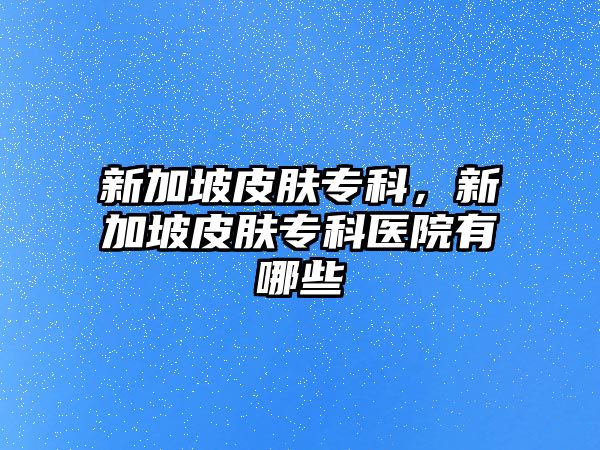 新加坡皮肤专科，新加坡皮肤专科医院有哪些